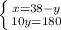 $\begin{cases} x=38-y \\ 10y=180 \end{cases}$